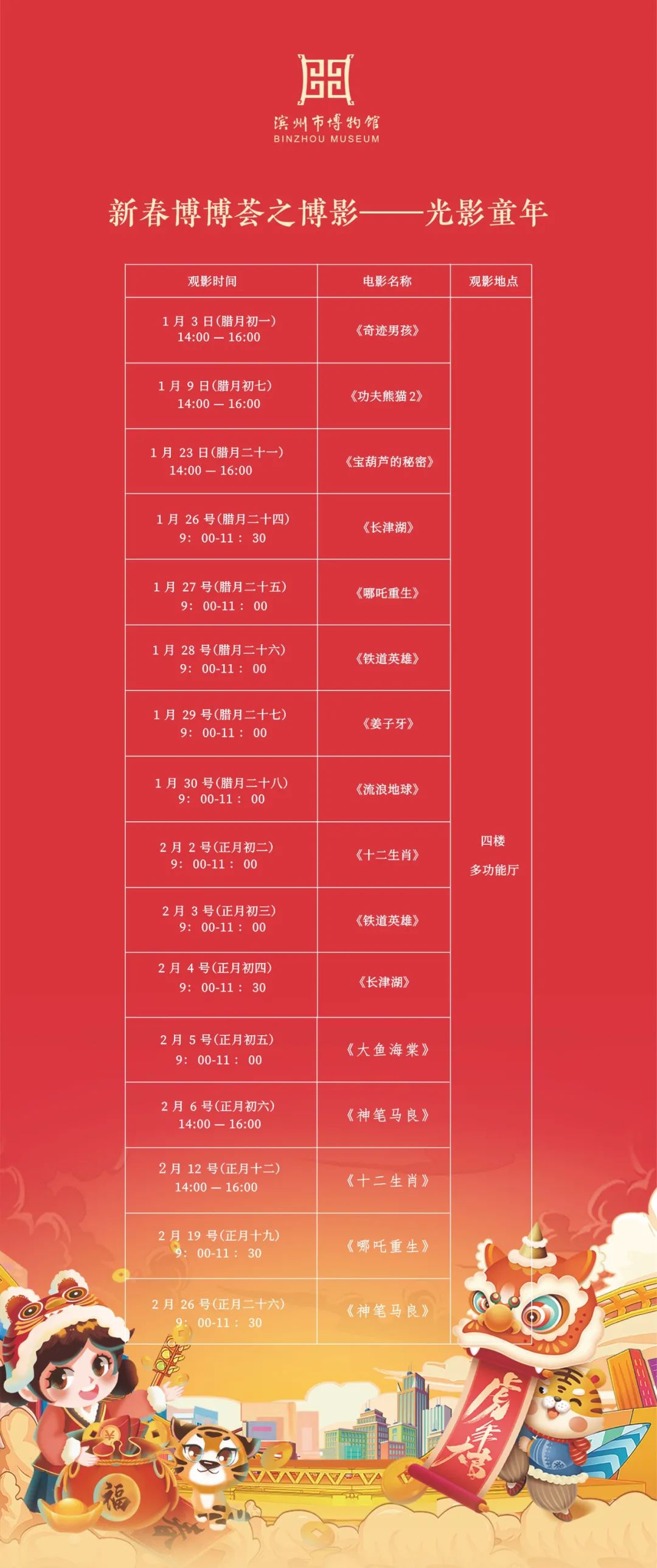 滨州市博物馆
BINZHOU MUSEUM

新春博博荟之博影——光影童年

| 观影时间 | 电影名称 | 观影地点 |
|---|---|---|
| 1月3日(腊月初一) 14:00 — 16:00 | 《奇迹男孩》 | 四楼 多功能厅 |
| 1月9日(腊月初七) 14:00 — 16:00 | 《功夫熊猫2》 | |
| 1月23日(腊月二十一) 14:00 — 16:00 | 《宝葫芦的秘密》 | |
| 1月26号(腊月二十四) 9:00-11:30 | 《长津湖》 | |
| 1月27号(腊月二十五) 9:00-11:00 | 《哪吒重生》 | |
| 1月28号(腊月二十六) 9:00-11:00 | 《铁道英雄》 | |
| 1月29号(腊月二十七) 9:00-11:00 | 《姜子牙》 | |
| 1月30号(腊月二十八) 9:00-11:00 | 《流浪地球》 | |
| 2月2号(正月初二) 9:00-11:00 | 《十二生肖》 | |
| 2月3号(正月初三) 9:00-11:00 | 《铁道英雄》 | |
| 2月4号(正月初四) 9:00-11:30 | 《长津湖》 | |
| 2月5号(正月初五) 9:00-11:00 | 《大鱼海棠》 | |
| 2月6号(正月初六) 14:00 — 16:00 | 《神笔马良》 | |
| 2月12号(正月十二) 14:00 — 16:00 | 《十二生肖》 | |
| 2月19号(正月十九) 9:00-11:30 | 《哪吒重生》 | |
| 2月26号(正月二十六) 9:00-11:30 | 《神笔马良》 | |

福
虎年大吉